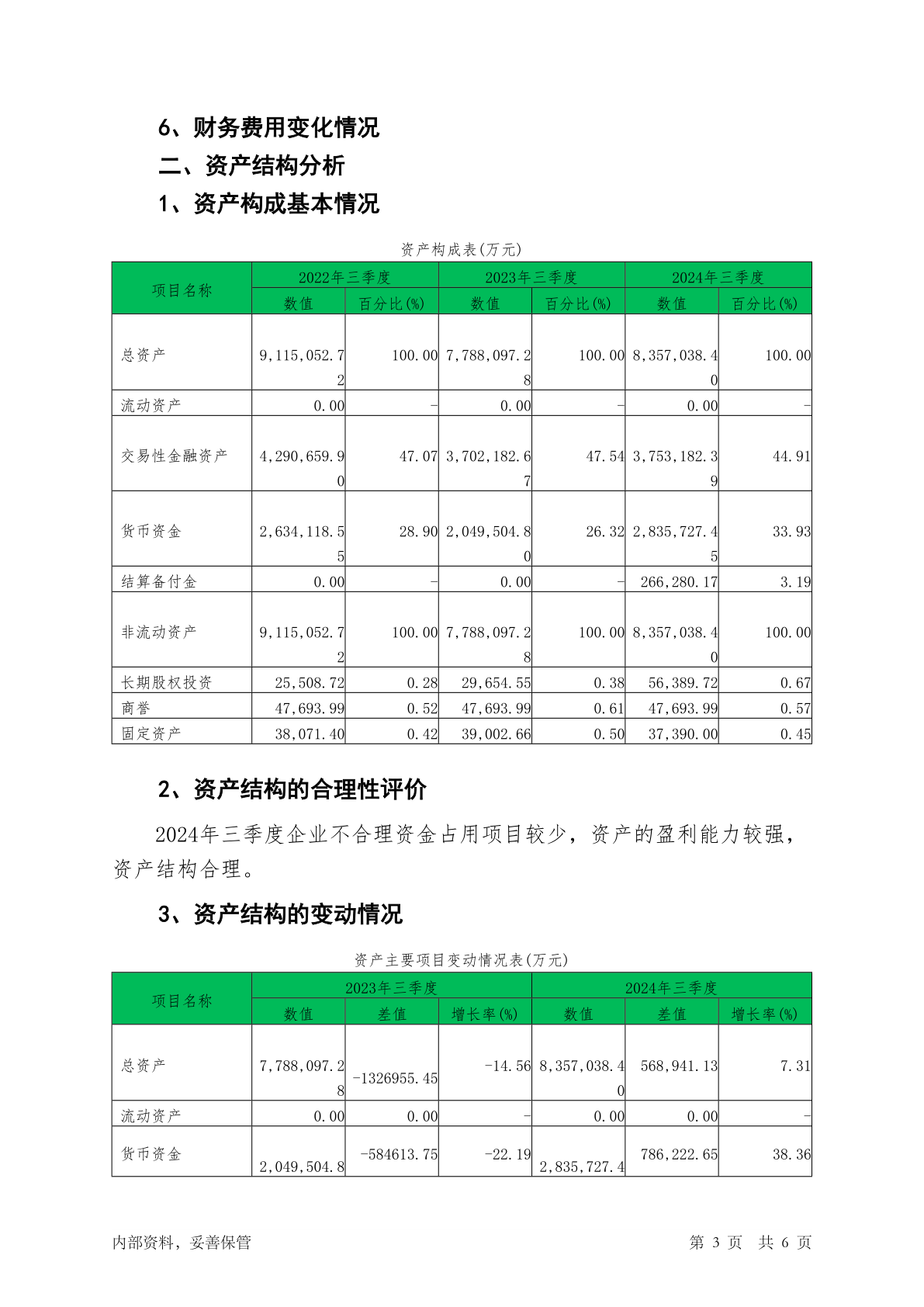 6、财务费用变化情况

二、资产结构分析

1、资产构成基本情况

资产构成表(万元)

| 项目名称 | 2022年三季度 数值 | 2022年三季度 百分比(%) | 2023年三季度 数值 | 2023年三季度 百分比(%) | 2024年三季度 数值 | 2024年三季度 百分比(%) |
|---|---|---|---|---|---|---|
| 总资产 | 9,115,052.72 | 100.00 | 7,788,097.28 | 100.00 | 8,357,038.40 | 100.00 |
| 流动资产 | 0.00 | - | 0.00 | - | 0.00 | - |
| 交易性金融资产 | 4,290,659.90 | 47.07 | 3,702,182.67 | 47.54 | 3,753,182.39 | 44.91 |
| 货币资金 | 2,634,118.55 | 28.90 | 2,049,504.80 | 26.32 | 2,835,727.45 | 33.93 |
| 结算备付金 | 0.00 | - | 0.00 | - | 266,280.17 | 3.19 |
| 非流动资产 | 9,115,052.72 | 100.00 | 7,788,097.28 | 100.00 | 8,357,038.40 | 100.00 |
| 长期股权投资 | 25,508.72 | 0.28 | 29,654.55 | 0.38 | 56,389.72 | 0.67 |
| 商誉 | 47,693.99 | 0.52 | 47,693.99 | 0.61 | 47,693.99 | 0.57 |
| 固定资产 | 38,071.40 | 0.42 | 39,002.66 | 0.50 | 37,390.00 | 0.45 |

2、资产结构的合理性评价

2024年三季度企业不合理资金占用项目较少，资产的盈利能力较强，资产结构合理。

3、资产结构的变动情况

资产主要项目变动情况表(万元)

| 项目名称 | 2023年三季度 数值 | 2023年三季度 差值 | 2023年三季度 增长率(%) | 2024年三季度 数值 | 2024年三季度 差值 | 2024年三季度 增长率(%) |
|---|---|---|---|---|---|---|
| 总资产 | 7,788,097.28 | -1326955.45 | -14.56 | 8,357,038.40 | 568,941.13 | 7.31 |
| 流动资产 | 0.00 | 0.00 | - | 0.00 | 0.00 | - |
| 货币资金 | 2,049,504.8 | -584613.75 | -22.19 | 2,835,727.4 | 786,222.65 | 38.36 |

内部资料，妥善保管

第 3 页 共 6 页